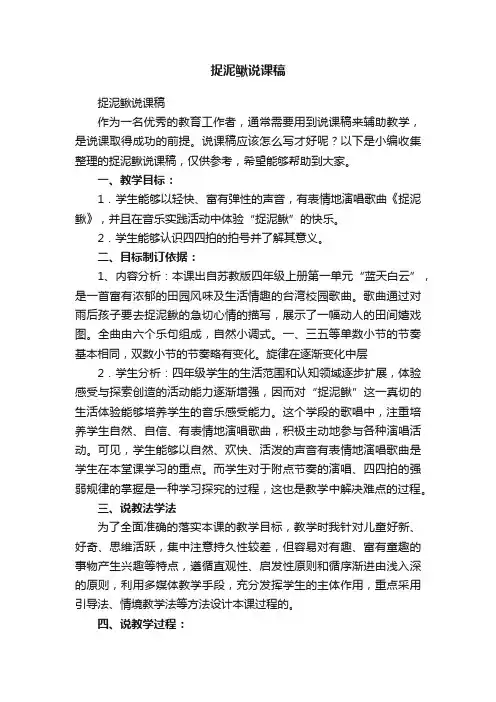 捉泥鳅说课稿

捉泥鳅说课稿

作为一名优秀的教育工作者，通常需要用到说课稿来辅助教学，是说课取得成功的前提。说课稿应该怎么写才好呢？以下是小编收集整理的捉泥鳅说课稿，仅供参考，希望能够帮助到大家。

一、教学目标：

1．学生能够以轻快、富有弹性的声音，有表情地演唱歌曲《捉泥鳅》，并且在音乐实践活动中体验“捉泥鳅”的快乐。

2．学生能够认识四四拍的拍号并了解其意义。

二、目标制订依据：

1、内容分析：本课出自苏教版四年级上册第一单元“蓝天白云”，是一首富有浓郁的田园风味及生活情趣的台湾校园歌曲。歌曲通过对雨后孩子要去捉泥鳅的急切心情的描写，展示了一幅动人的田间嬉戏图。全曲由六个乐句组成，自然小调式。一、三五等单数小节的节奏基本相同，双数小节的节奏略有变化。旋律在逐渐变化中层

2．学生分析：四年级学生的生活范围和认知领域逐步扩展，体验感受与探索创造的活动能力逐渐增强，因而对“捉泥鳅”这一真切的生活体验能够培养学生的音乐感受能力。这个学段的歌唱中，注重培养学生自然、自信、有表情地演唱歌曲，积极主动地参与各种演唱活动。可见，学生能够以自然、欢快、活泼的声音有表情地演唱歌曲是学生在本堂课学习的重点。而学生对于附点节奏的演唱、四四拍的强弱规律的掌握是一种学习探究的过程，这也是教学中解决难点的过程。

三、说教法学法

为了全面准确的落实本课的教学目标，教学时我针对儿童好新、好奇、思维活跃，集中注意持久性较差，但容易对有趣、富有童趣的事物产生兴趣等特点，遵循直观性、启发性原则和循序渐进由浅入深的原则，利用多媒体教学手段，充分发挥学生的主体作用，重点采用引导法、情境教学法等方法设计本课过程的。

四、说教学过程：